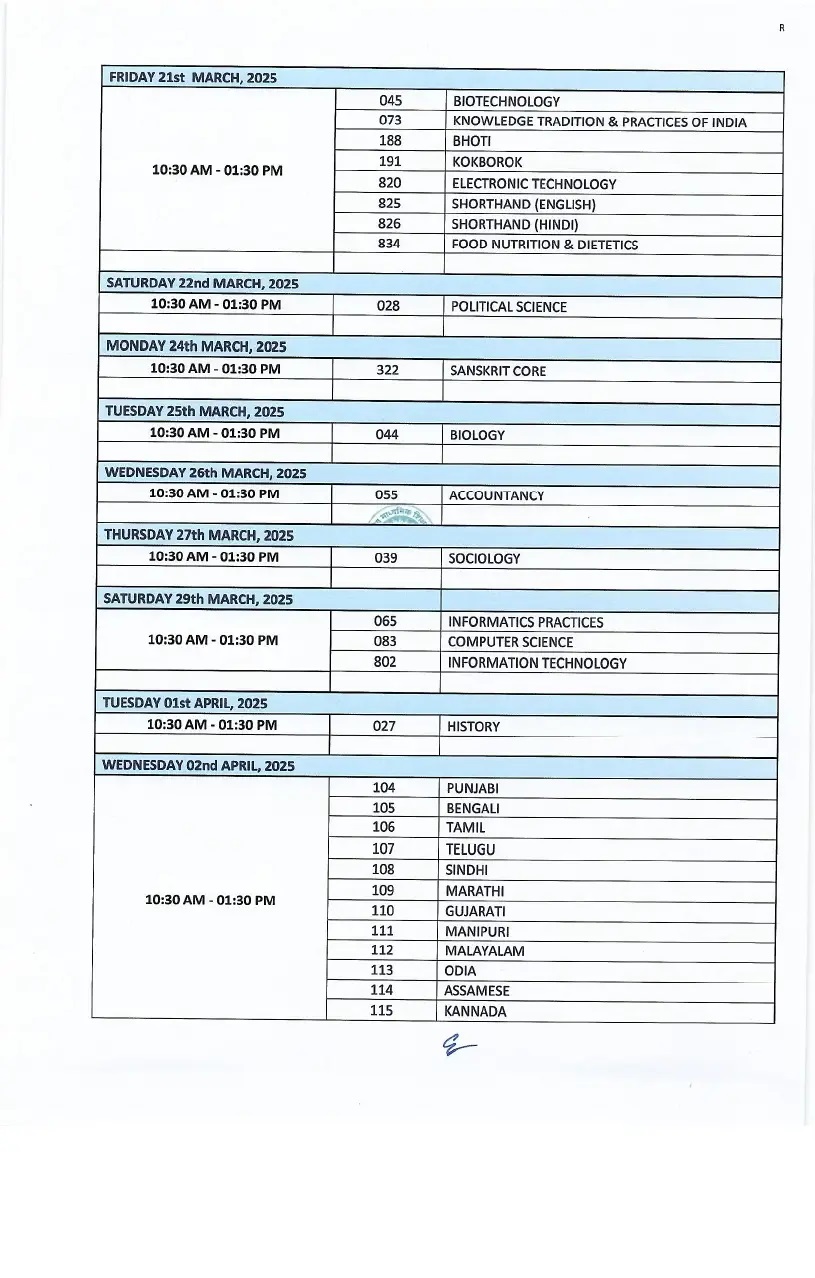 R

| FRIDAY 21st MARCH, 2025 | | |
|---|---|---|
| 10:30 AM - 01:30 PM | 045 | BIOTECHNOLOGY |
| | 073 | KNOWLEDGE TRADITION & PRACTICES OF INDIA |
| | 188 | BHOTI |
| | 191 | KOKBOROK |
| | 820 | ELECTRONIC TECHNOLOGY |
| | 825 | SHORTHAND (ENGLISH) |
| | 826 | SHORTHAND (HINDI) |
| | 834 | FOOD NUTRITION & DIETETICS |
| | | |
| SATURDAY 22nd MARCH, 2025 | | |
| 10:30 AM - 01:30 PM | 028 | POLITICAL SCIENCE |
| | | |
| MONDAY 24th MARCH, 2025 | | |
| 10:30 AM - 01:30 PM | 322 | SANSKRIT CORE |
| | | |
| TUESDAY 25th MARCH, 2025 | | |
| 10:30 AM - 01:30 PM | 044 | BIOLOGY |
| | | |
| WEDNESDAY 26th MARCH, 2025 | | |
| 10:30 AM - 01:30 PM | 055 | ACCOUNTANCY |
| | | |
| THURSDAY 27th MARCH, 2025 | | |
| 10:30 AM - 01:30 PM | 039 | SOCIOLOGY |
| | | |
| SATURDAY 29th MARCH, 2025 | | |
| 10:30 AM - 01:30 PM | 065 | INFORMATICS PRACTICES |
| | 083 | COMPUTER SCIENCE |
| | 802 | INFORMATION TECHNOLOGY |
| | | |
| TUESDAY 01st APRIL, 2025 | | |
| 10:30 AM - 01:30 PM | 027 | HISTORY |
| | | |
| WEDNESDAY 02nd APRIL, 2025 | | |
| 10:30 AM - 01:30 PM | 104 | PUNJABI |
| | 105 | BENGALI |
| | 106 | TAMIL |
| | 107 | TELUGU |
| | 108 | SINDHI |
| | 109 | MARATHI |
| | 110 | GUJARATI |
| | 111 | MANIPURI |
| | 112 | MALAYALAM |
| | 113 | ODIA |
| | 114 | ASSAMESE |
| | 115 | KANNADA |